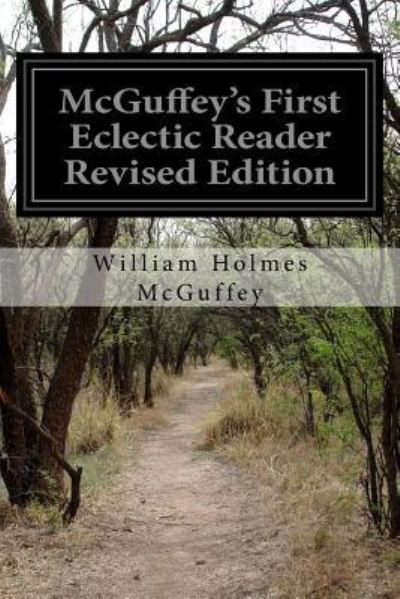 McGuffey's First Eclectic Reader Revised Edition

William Holmes McGuffey